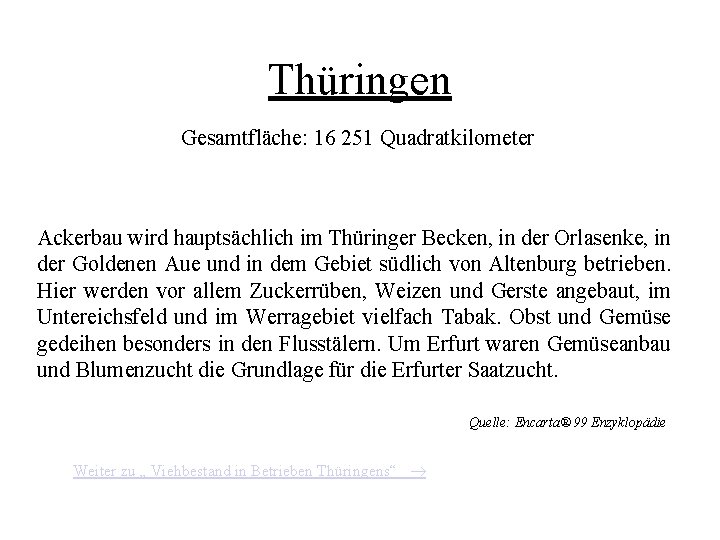 Thüringen

Gesamtfläche: 16 251 Quadratkilometer

Ackerbau wird hauptsächlich im Thüringer Becken, in der Orlasenke, in der Goldenen Aue und in dem Gebiet südlich von Altenburg betrieben. Hier werden vor allem Zuckerrüben, Weizen und Gerste angebaut, im Untereichsfeld und im Werragebiet vielfach Tabak. Obst und Gemüse gedeihen besonders in den Flusstälern. Um Erfurt waren Gemüseanbau und Blumenzucht die Grundlage für die Erfurter Saatzucht.

Quelle: Encarta® 99 Enzyklopädie

Weiter zu „ Viehbestand in Betrieben Thüringens“ →